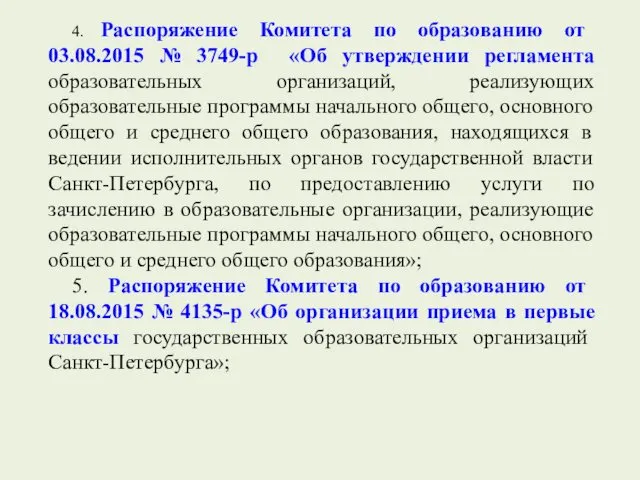 4. Распоряжение Комитета по образованию от 03.08.2015 № 3749-р «Об утверждении регламента образовательных организаций, реализующих образовательные программы начального общего, основного общего и среднего общего образования, находящихся в ведении исполнительных органов государственной власти Санкт-Петербурга, по предоставлению услуги по зачислению в образовательные организации, реализующие образовательные программы начального общего, основного общего и среднего общего образования»;

5. Распоряжение Комитета по образованию от 18.08.2015 № 4135-р «Об организации приема в первые классы государственных образовательных организаций Санкт-Петербурга»;